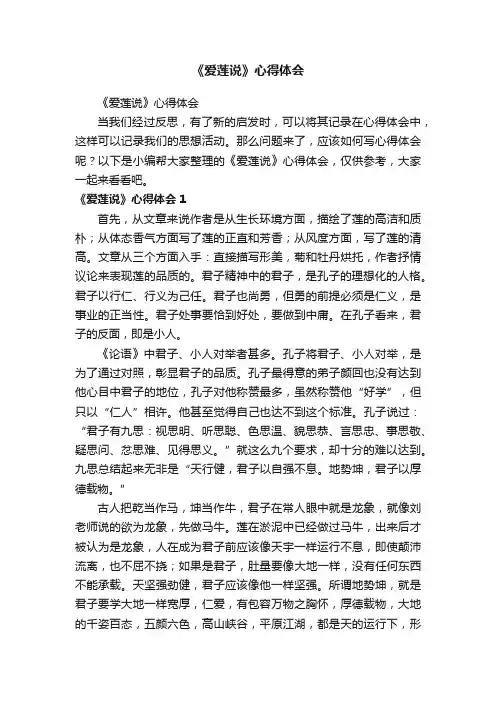 《爱莲说》心得体会

《爱莲说》心得体会

当我们经过反思，有了新的启发时，可以将其记录在心得体会中，这样可以记录我们的思想活动。那么问题来了，应该如何写心得体会呢？以下是小编帮大家整理的《爱莲说》心得体会，仅供参考，大家一起来看看吧。

《爱莲说》心得体会 1

首先，从文章来说作者是从生长环境方面，描绘了莲的高洁和质朴；从体态香气方面写了莲的正直和芳香；从风度方面，写了莲的清高。文章从三个方面入手：直接描写形美，菊和牡丹烘托，作者抒情议论来表现莲的品质的。君子精神中的君子，是孔子的理想化的人格。君子以行仁、行义为己任。君子也尚勇，但勇的前提必须是仁义，是事业的正当性。君子处事要恰到好处，要做到中庸。在孔子看来，君子的反面，即是小人。

《论语》中君子、小人对举者甚多。孔子将君子、小人对举，是为了通过对照，彰显君子的品质。孔子最得意的弟子颜回也没有达到他心目中君子的地位，孔子对他称赞最多，虽然称赞他“好学”，但只以“仁人”相许。他甚至觉得自己也达不到这个标准。孔子说过：“君子有九思：视思明、听思聪、色思温、貌思恭、言思忠、事思敬、疑思问、忿思难、见得思义。”就这么九个要求，却十分的难以达到。九思总结起来无非是“天行健，君子以自强不息。地势坤，君子以厚德载物。”

古人把乾当作马，坤当作牛，君子在常人眼中就是龙象，就像刘老师说的欲为龙象，先做马牛。莲在淤泥中已经做过马牛，出来后才被认为是龙象，人在成为君子前应该像天宇一样运行不息，即使颠沛流离，也不屈不挠；如果是君子，肚量要像大地一样，没有任何东西不能承载。天坚强劲健，君子应该像他一样坚强。所谓地势坤，就是君子要学大地一样宽厚，仁爱，有包容万物之胸怀，厚德载物，大地的千姿百态，五颜六色，高山峡谷，平原江湖，都是天的运行下，形